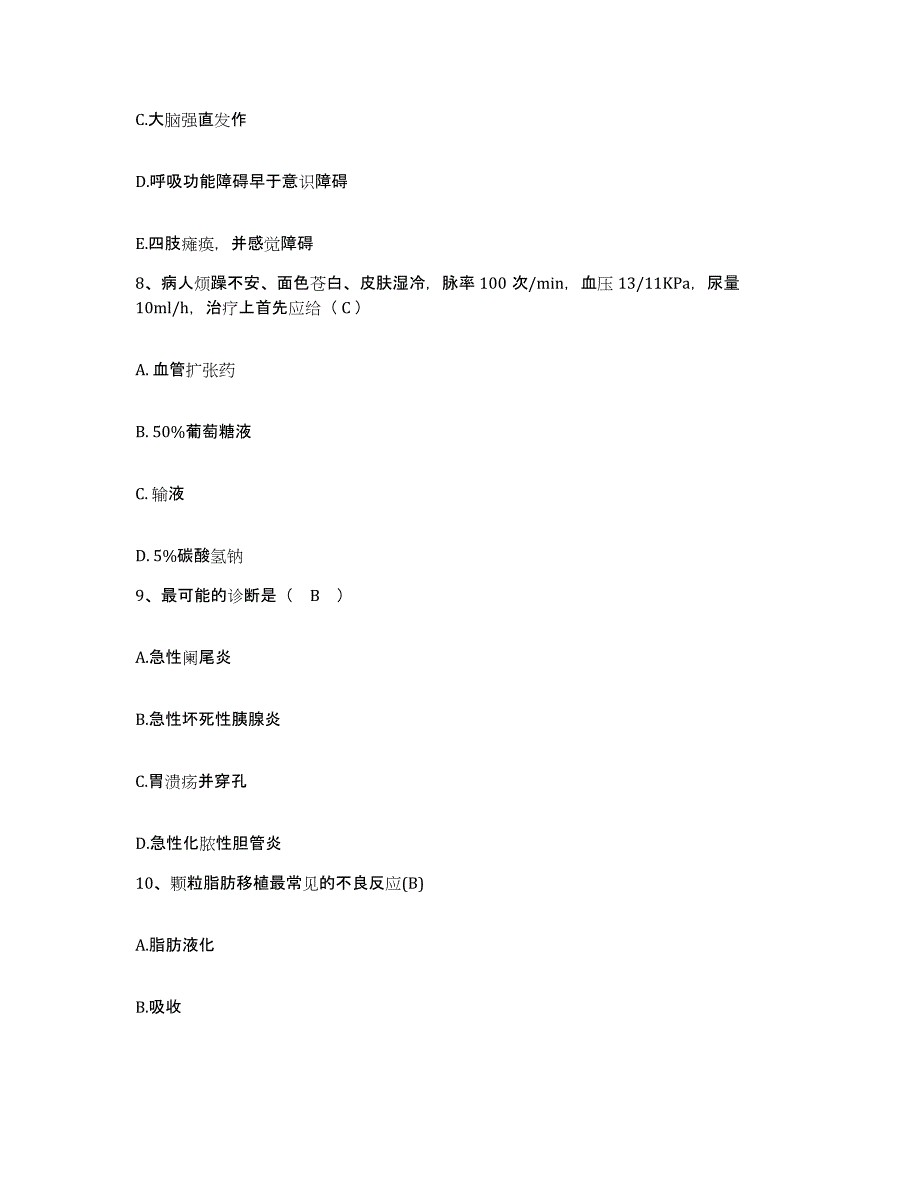 C.大脑强直发作

D.呼吸功能障碍早于意识障碍

E.四肢瘫痪，并感觉障碍

8、病人烦躁不安、面色苍白、皮肤湿冷，脉率 100 次/min，血压 13/11KPa，尿量 10ml/h，治疗上首先应给（ C ）

A. 血管扩张药

B. 50%葡萄糖液

C. 输液

D. 5%碳酸氢钠

9、最可能的诊断是（ B ）

A.急性阑尾炎

B.急性坏死性胰腺炎

C.胃溃疡并穿孔

D.急性化脓性胆管炎

10、颗粒脂肪移植最常见的不良反应(B)

A.脂肪液化

B.吸收